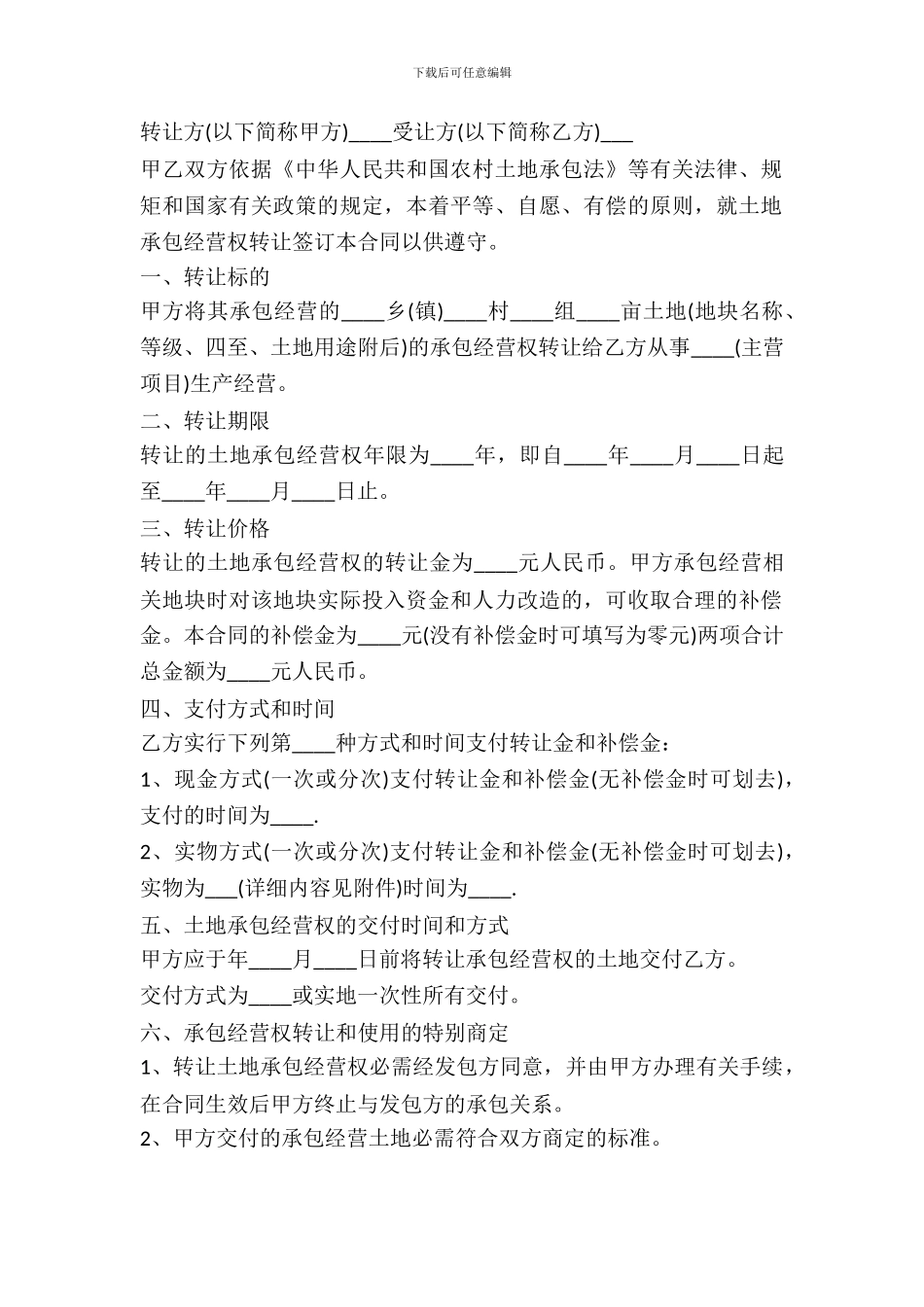 下载后可任意编辑

转让方(以下简称甲方)____受让方(以下简称乙方)___

甲乙双方依据《中华人民共和国农村土地承包法》等有关法律、规矩和国家有关政策的规定，本着平等、自愿、有偿的原则，就土地承包经营权转让签订本合同以供遵守。

一、转让标的

甲方将其承包经营的____乡(镇)____村____组____亩土地(地块名称、等级、四至、土地用途附后)的承包经营权转让给乙方从事____(主营项目)生产经营。

二、转让期限

转让的土地承包经营权年限为____年，即自____年____月____日起至____年____月____日止。

三、转让价格

转让的土地承包经营权的转让金为____元人民币。甲方承包经营相关地块时对该地块实际投入资金和人力改造的，可收取合理的补偿金。本合同的补偿金为____元(没有补偿金时可填写为零元)两项合计总金额为____元人民币。

四、支付方式和时间

乙方实行下列第____种方式和时间支付转让金和补偿金：

1、现金方式(一次或分次)支付转让金和补偿金(无补偿金时可划去)，支付的时间为____.

2、实物方式(一次或分次)支付转让金和补偿金(无补偿金时可划去)，实物为___(详细内容见附件)时间为____.

五、土地承包经营权的交付时间和方式

甲方应于年____月____日前将转让承包经营权的土地交付乙方。

交付方式为____或实地一次性所有交付。

六、承包经营权转让和使用的特别商定

1、转让土地承包经营权必需经发包方同意，并由甲方办理有关手续，在合同生效后甲方终止与发包方的承包关系。

2、甲方交付的承包经营土地必需符合双方商定的标准。